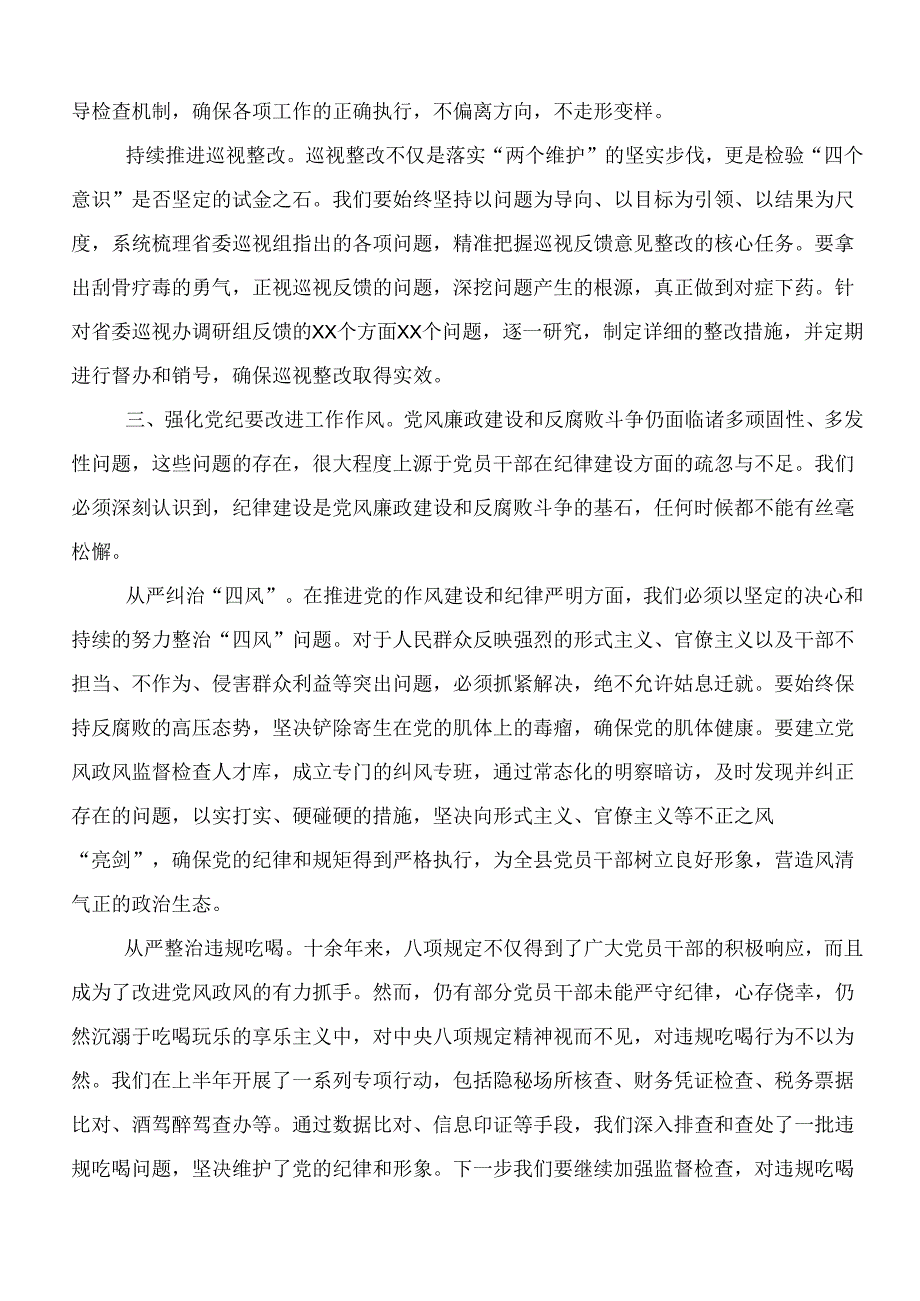 导检查机制，确保各项工作的正确执行，不偏离方向，不走形变样。

持续推进巡视整改。巡视整改不仅是落实“两个维护”的坚实步伐，更是检验“四个意识”是否坚定的试金之石。我们要始终坚持以问题为导向、以目标为引领、以结果为尺度，系统梳理省委巡视组指出的各项问题，精准把握巡视反馈意见整改的核心任务。要拿出刮骨疗毒的勇气，正视巡视反馈的问题，深挖问题产生的根源，真正做到对症下药。针对省委巡视办调研组反馈的XX个方面XX个问题，逐一研究，制定详细的整改措施，并定期进行督办和销号，确保巡视整改取得实效。

三、强化党纪要改进工作作风。党风廉政建设和反腐败斗争仍面临诸多顽固性、多发性问题，这些问题的存在，很大程度上源于党员干部在纪律建设方面的疏忽与不足。我们必须深刻认识到，纪律建设是党风廉政建设和反腐败斗争的基石，任何时候都不能有丝毫松懈。

从严纠治“四风”。在推进党的作风建设和纪律严明方面，我们必须以坚定的决心和持续的努力整治“四风”问题。对于人民群众反映强烈的形式主义、官僚主义以及干部不担当、不作为、侵害群众利益等突出问题，必须抓紧解决，绝不允许姑息迁就。要始终保持反腐败的高压态势，坚决铲除寄生在党的肌体上的毒瘤，确保党的肌体健康。要建立党风政风监督检查人才库，成立专门的纠风专班，通过常态化的明察暗访，及时发现并纠正存在的问题，以实打实、硬碰硬的措施，坚决向形式主义、官僚主义等不正之风“亮剑”，确保党的纪律和规矩得到严格执行，为全县党员干部树立良好形象，营造风清气正的政治生态。

从严整治违规吃喝。十余年来，八项规定不仅得到了广大党员干部的积极响应，而且成为了改进党风政风的有力抓手。然而，仍有部分党员干部未能严守纪律，心存侥幸，仍然沉溺于吃喝玩乐的享乐主义中，对中央八项规定精神视而不见，对违规吃喝行为不以为然。我们在上半年开展了一系列专项行动，包括隐秘场所核查、财务凭证检查、税务票据比对、酒驾醉驾查办等。通过数据比对、信息印证等手段，我们深入排查和查处了一批违规吃喝问题，坚决维护了党的纪律和形象。下一步我们要继续加强监督检查，对违规吃喝